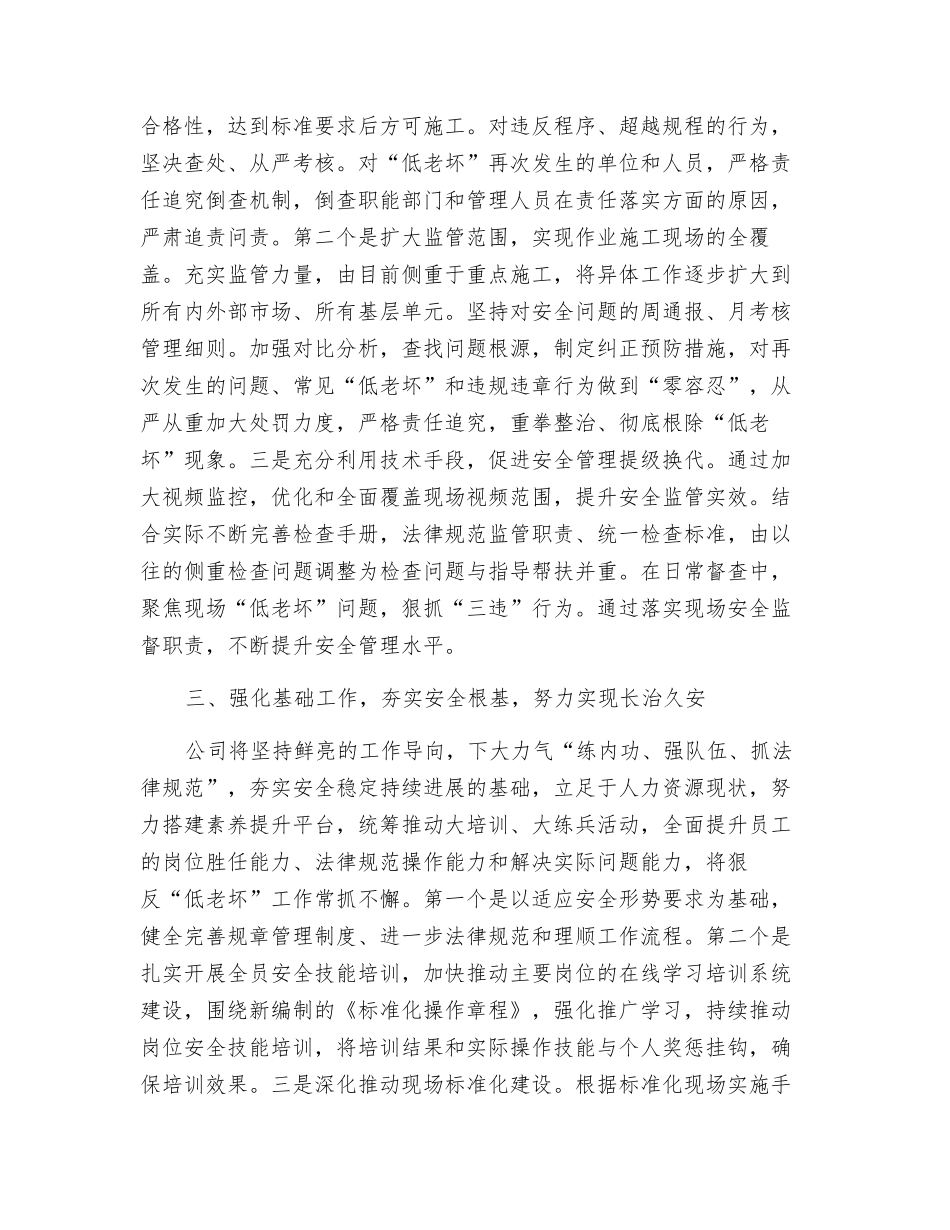 合格性，达到标准要求后方可施工。对违反程序、超越规程的行为，坚决查处、从严考核。对“低老坏”再次发生的单位和人员，严格责任追究倒查机制，倒查职能部门和管理人员在责任落实方面的原因，严肃追责问责。第二个是扩大监管范围，实现作业施工现场的全覆盖。充实监管力量，由目前侧重于重点施工，将异体工作逐步扩大到所有内外部市场、所有基层单元。坚持对安全问题的周通报、月考核管理细则。加强对比分析，查找问题根源，制定纠正预防措施，对再次发生的问题、常见“低老坏”和违规违章行为做到“零容忍”，从严从重加大处罚力度，严格责任追究，重拳整治、彻底根除“低老坏”现象。三是充分利用技术手段，促进安全管理提级换代。通过加大视频监控，优化和全面覆盖现场视频范围，提升安全监管实效。结合实际不断完善检查手册，法律规范监管职责、统一检查标准，由以往的侧重检查问题调整为检查问题与指导帮扶并重。在日常督查中，聚焦现场“低老坏”问题，狠抓“三违”行为。通过落实现场安全监督职责，不断提升安全管理水平。

三、强化基础工作，夯实安全根基，努力实现长治久安

公司将坚持鲜亮的工作导向，下大力气“练内功、强队伍、抓法律规范”，夯实安全稳定持续进展的基础，立足于人力资源现状，努力搭建素养提升平台，统筹推动大培训、大练兵活动，全面提升员工的岗位胜任能力、法律规范操作能力和解决实际问题能力，将狠反“低老坏”工作常抓不懈。第一个是以适应安全形势要求为基础，健全完善规章管理制度、进一步法律规范和理顺工作流程。第二个是扎实开展全员安全技能培训，加快推动主要岗位的在线学习培训系统建设，围绕新编制的《标准化操作章程》，强化推广学习，持续推动岗位安全技能培训，将培训结果和实际操作技能与个人奖惩挂钩，确保培训效果。三是深化推动现场标准化建设。根据标准化现场实施手